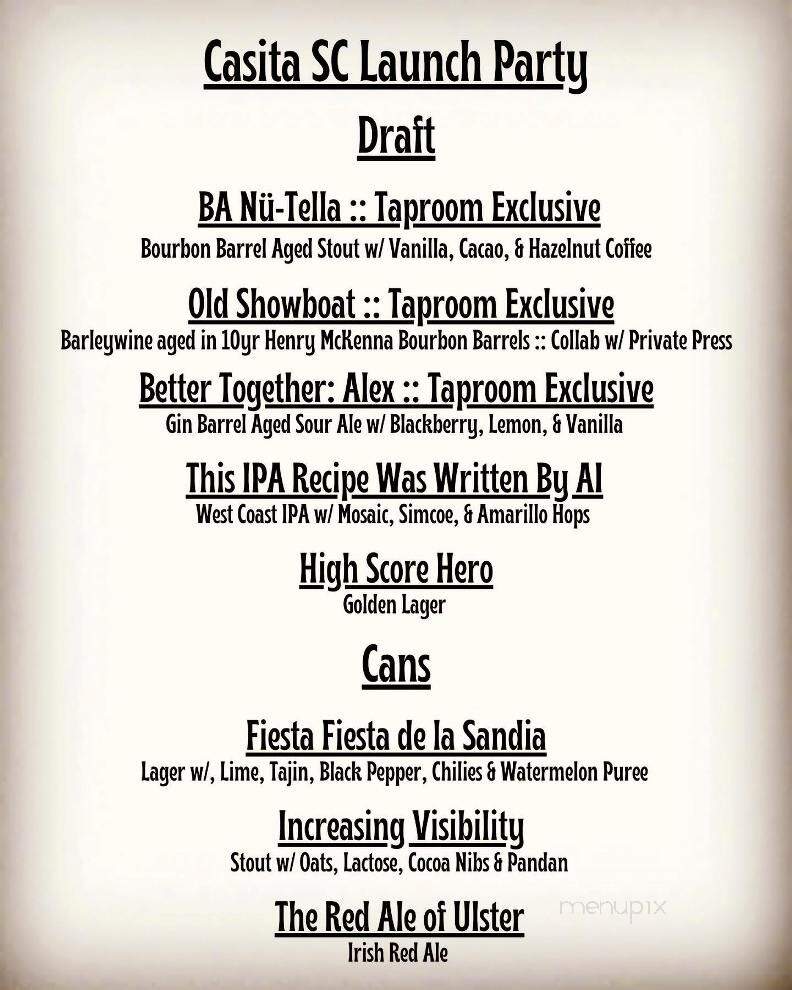 Casita SC Launch Party

Draft

BA Nü-Tella :: Taproom Exclusive
Bourbon Barrel Aged Stout w/ Vanilla, Cacao, & Hazelnut Coffee

Old Showboat :: Taproom Exclusive
Barleywine aged in 10yr Henry McKenna Bourbon Barrels :: Collab w/ Private Press

Better Together: Alex :: Taproom Exclusive
Gin Barrel Aged Sour Ale w/ Blackberry, Lemon, & Vanilla

This IPA Recipe Was Written By AI
West Coast IPA w/ Mosaic, Simcoe, & Amarillo Hops

High Score Hero
Golden Lager

Cans

Fiesta Fiesta de la Sandia
Lager w/, Lime, Tajin, Black Pepper, Chilies & Watermelon Puree

Increasing Visibility
Stout w/ Oats, Lactose, Cocoa Nibs & Pandan

The Red Ale of Ulster
Irish Red Ale

menupix